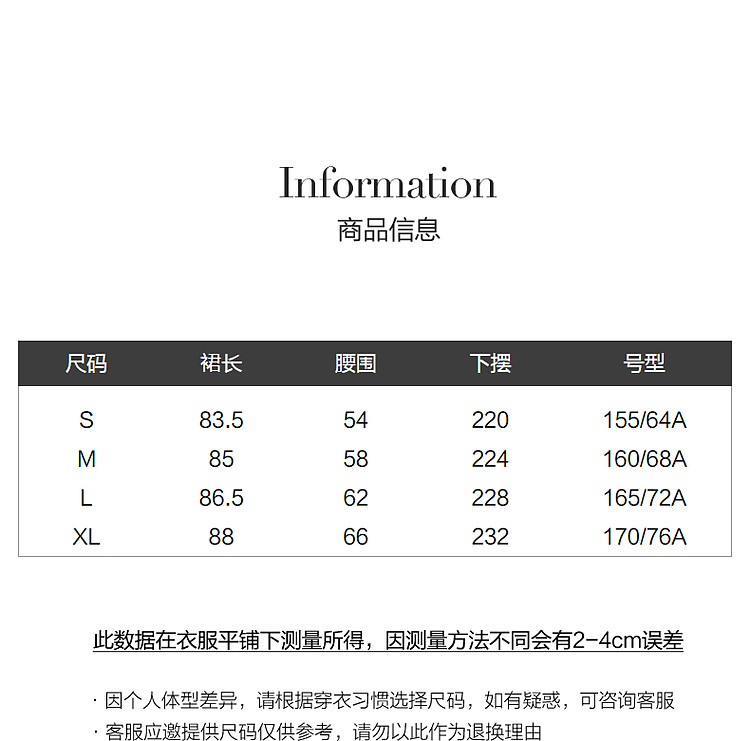 Information
商品信息

| 尺码 | 裙长 | 腰围 | 下摆 | 号型 |
|---|---|---|---|---|
| S | 83.5 | 54 | 220 | 155/64A |
| M | 85 | 58 | 224 | 160/68A |
| L | 86.5 | 62 | 228 | 165/72A |
| XL | 88 | 66 | 232 | 170/76A |

此数据在衣服平铺下测量所得，因测量方法不同会有2-4cm误差

· 因个人体型差异，请根据穿衣习惯选择尺码，如有疑惑，可咨询客服
· 客服应邀提供尺码仅供参考，请勿以此作为退换理由